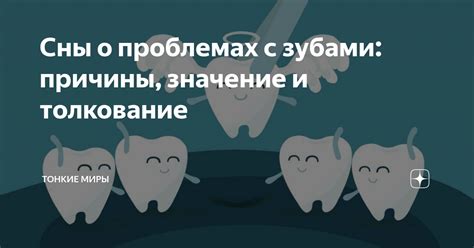 Сны о проблемах с зубами: причины, значение и толкование

ТОНКИЕ МИРЫ